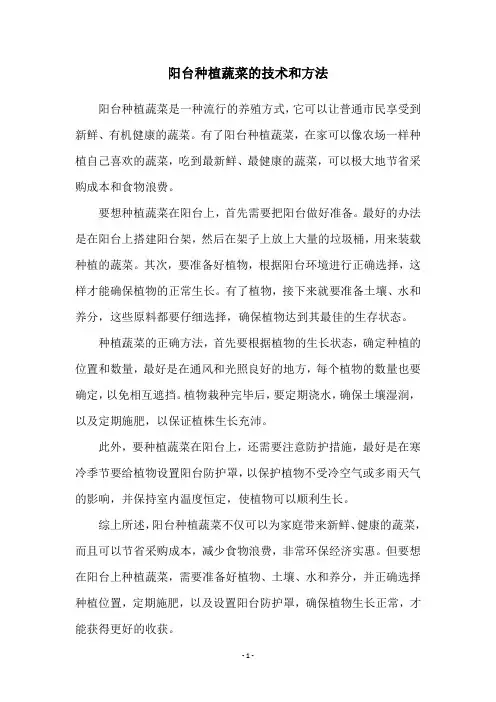 阳台种植蔬菜的技术和方法

阳台种植蔬菜是一种流行的养殖方式，它可以让普通市民享受到新鲜、有机健康的蔬菜。有了阳台种植蔬菜，在家可以像农场一样种植自己喜欢的蔬菜，吃到最新鲜、最健康的蔬菜，可以极大地节省采购成本和食物浪费。

要想种植蔬菜在阳台上，首先需要把阳台做好准备。最好的办法是在阳台上搭建阳台架，然后在架子上放上大量的垃圾桶，用来装载种植的蔬菜。其次，要准备好植物，根据阳台环境进行正确选择，这样才能确保植物的正常生长。有了植物，接下来就要准备土壤、水和养分，这些原料都要仔细选择，确保植物达到其最佳的生存状态。

种植蔬菜的正确方法，首先要根据植物的生长状态，确定种植的位置和数量，最好是在通风和光照良好的地方，每个植物的数量也要确定，以免相互遮挡。植物栽种完毕后，要定期浇水，确保土壤湿润，以及定期施肥，以保证植株生长充沛。

此外，要种植蔬菜在阳台上，还需要注意防护措施，最好是在寒冷季节要给植物设置阳台防护罩，以保护植物不受冷空气或多雨天气的影响，并保持室内温度恒定，使植物可以顺利生长。

综上所述，阳台种植蔬菜不仅可以为家庭带来新鲜、健康的蔬菜，而且可以节省采购成本，减少食物浪费，非常环保经济实惠。但要想在阳台上种植蔬菜，需要准备好植物、土壤、水和养分，并正确选择种植位置，定期施肥，以及设置阳台防护罩，确保植物生长正常，才能获得更好的收获。

- 1 -